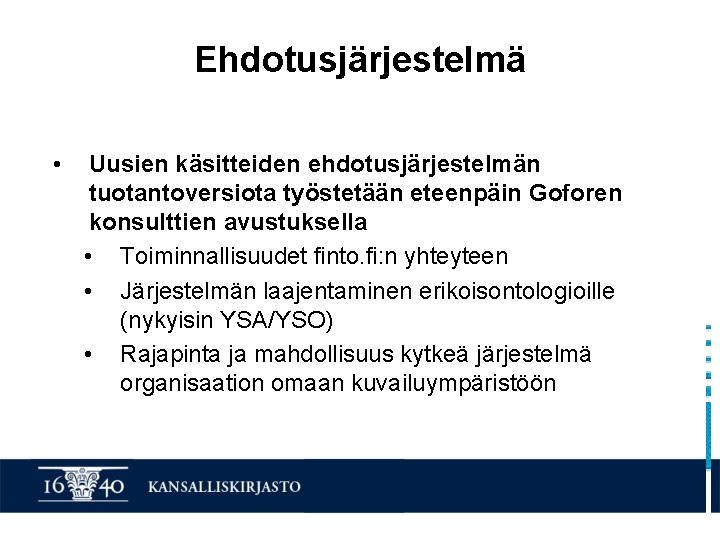 Ehdotusjärjestelmä

• Uusien käsitteiden ehdotusjärjestelmän tuotantoversiota työstetään eteenpäin Goforen konsulttien avustuksella
  • Toiminnallisuudet finto.fi:n yhteyteen
  • Järjestelmän laajentaminen erikoisontologioille (nykyisin YSA/YSO)
  • Rajapinta ja mahdollisuus kytkeä järjestelmä organisaation omaan kuvailuympäristöön

16 40 KANSALLISKIRJASTO